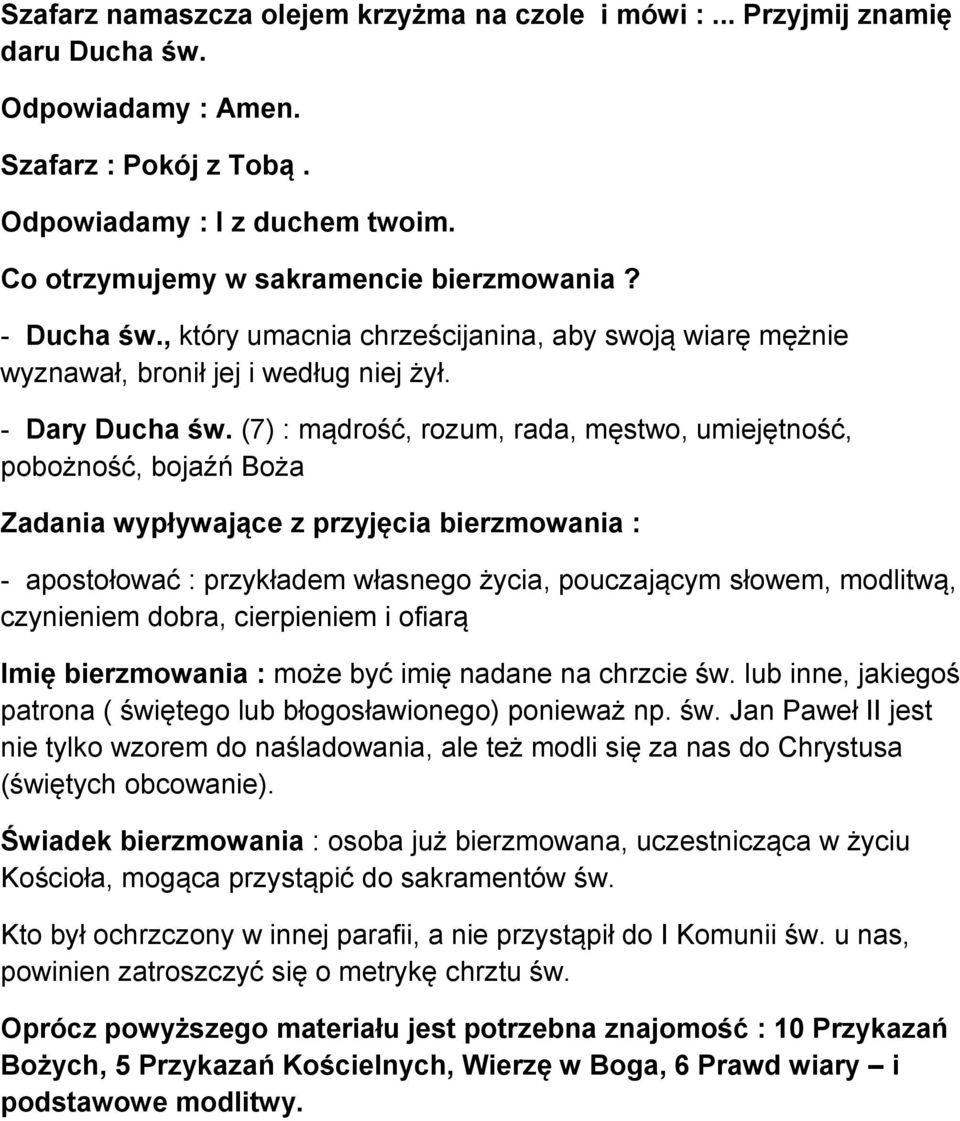 Szafarz namaszcza olejem krzyżma na czole i mówi : ... Przyjmij znamię daru Ducha św.

Odpowiadamy : Amen.

Szafarz : Pokój z Tobą .

Odpowiadamy : I z duchem twoim.

Co otrzymujemy w sakramencie bierzmowania ?

- Ducha św., który umacnia chrześcijanina, aby swoją wiarę mężnie wyznawał, bronił jej i według niej żył.

- Dary Ducha św. (7) : mądrość, rozum, rada, męstwo, umiejętność, pobożność, bojaźń Boża

Zadania wypływające z przyjęcia bierzmowania :

- apostołować : przykładem własnego życia, pouczającym słowem, modlitwą, czynieniem dobra, cierpieniem i ofiarą

Imię bierzmowania : może być imię nadane na chrzcie św. lub inne, jakiegoś patrona ( świętego lub błogosławionego) ponieważ np. św. Jan Paweł II jest nie tylko wzorem do naśladowania, ale też modli się za nas do Chrystusa (świętych obcowanie).

Świadek bierzmowania : osoba już bierzmowana, uczestnicząca w życiu Kościoła, mogąca przystąpić do sakramentów św.

Kto był ochrzczony w innej parafii, a nie przystąpił do I Komunii św. u nas, powinien zatroszczyć się o metrykę chrztu św.

Oprócz powyższego materiału jest potrzebna znajomość : 10 Przykazań Bożych, 5 Przykazań Kościelnych, Wierzę w Boga, 6 Prawd wiary – i podstawowe modlitwy.